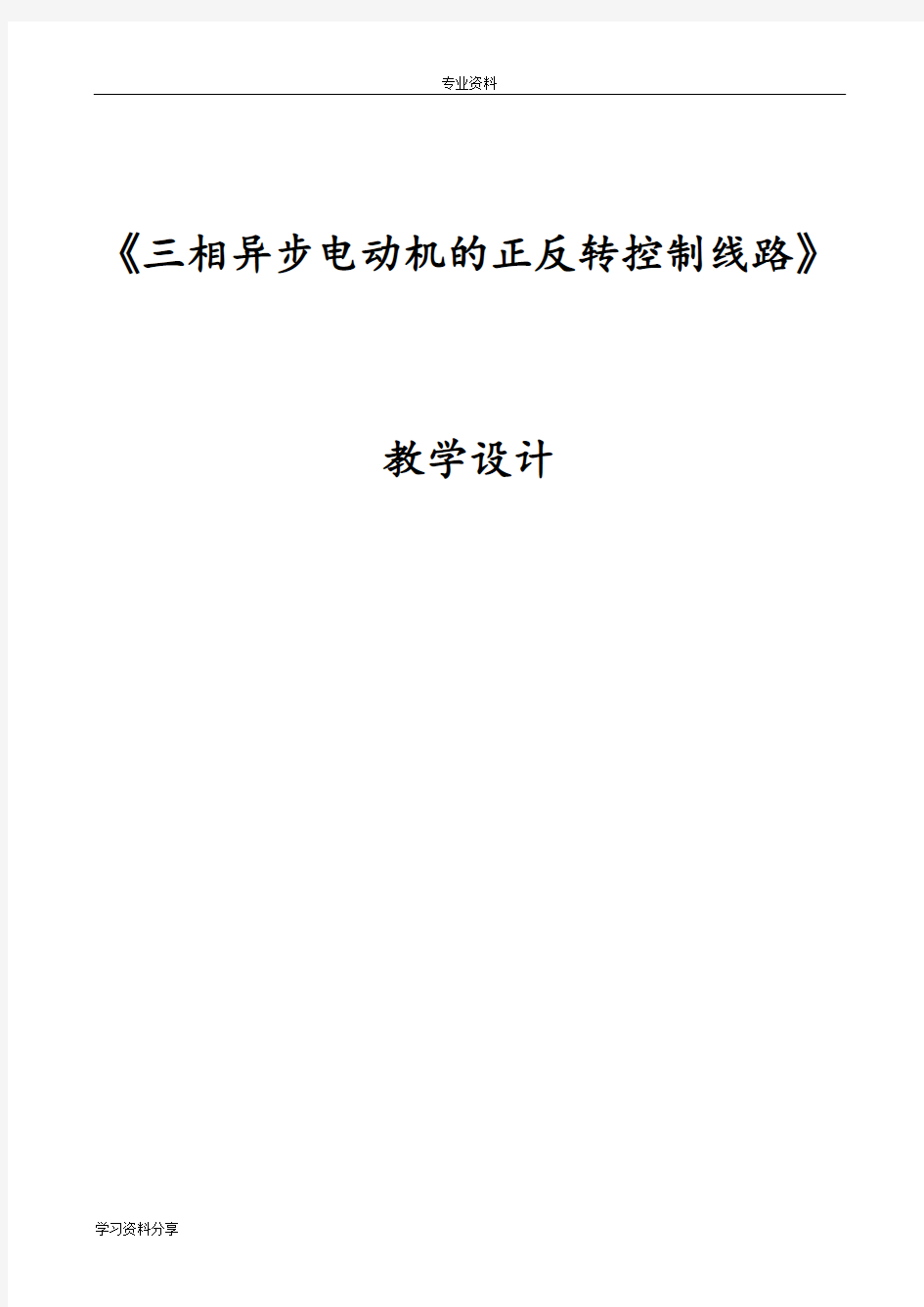 专业资料

《三相异步电动机的正反转控制线路》

教学设计

学习资料分享